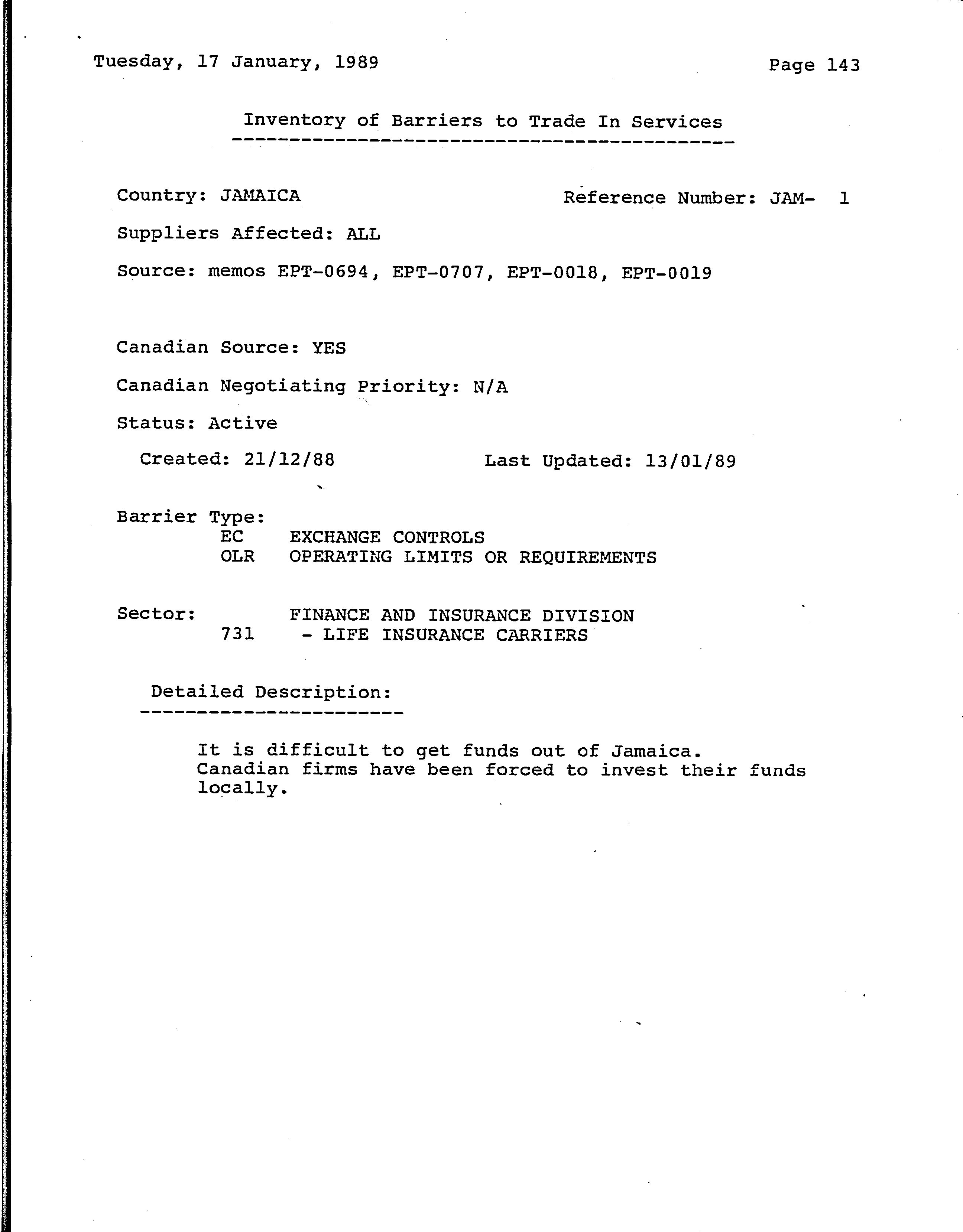 Tuesday, 17 January, 1989

Page 143

Inventory of Barriers to Trade In Services

Country: JAMAICA

Reference Number: JAM- 1

Suppliers Affected: ALL

Source: memos EPT-0694, EPT-0707, EPT-0018, EPT-0019

Canadian Source: YES

Canadian Negotiating Priority: N/A

Status: Active

Created: 21/12/88

Last Updated: 13/01/89

Barrier Type:
EC EXCHANGE CONTROLS
OLR OPERATING LIMITS OR REQUIREMENTS

Sector: FINANCE AND INSURANCE DIVISION
731 - LIFE INSURANCE CARRIERS

Detailed Description:

It is difficult to get funds out of Jamaica. Canadian firms have been forced to invest their funds locally.